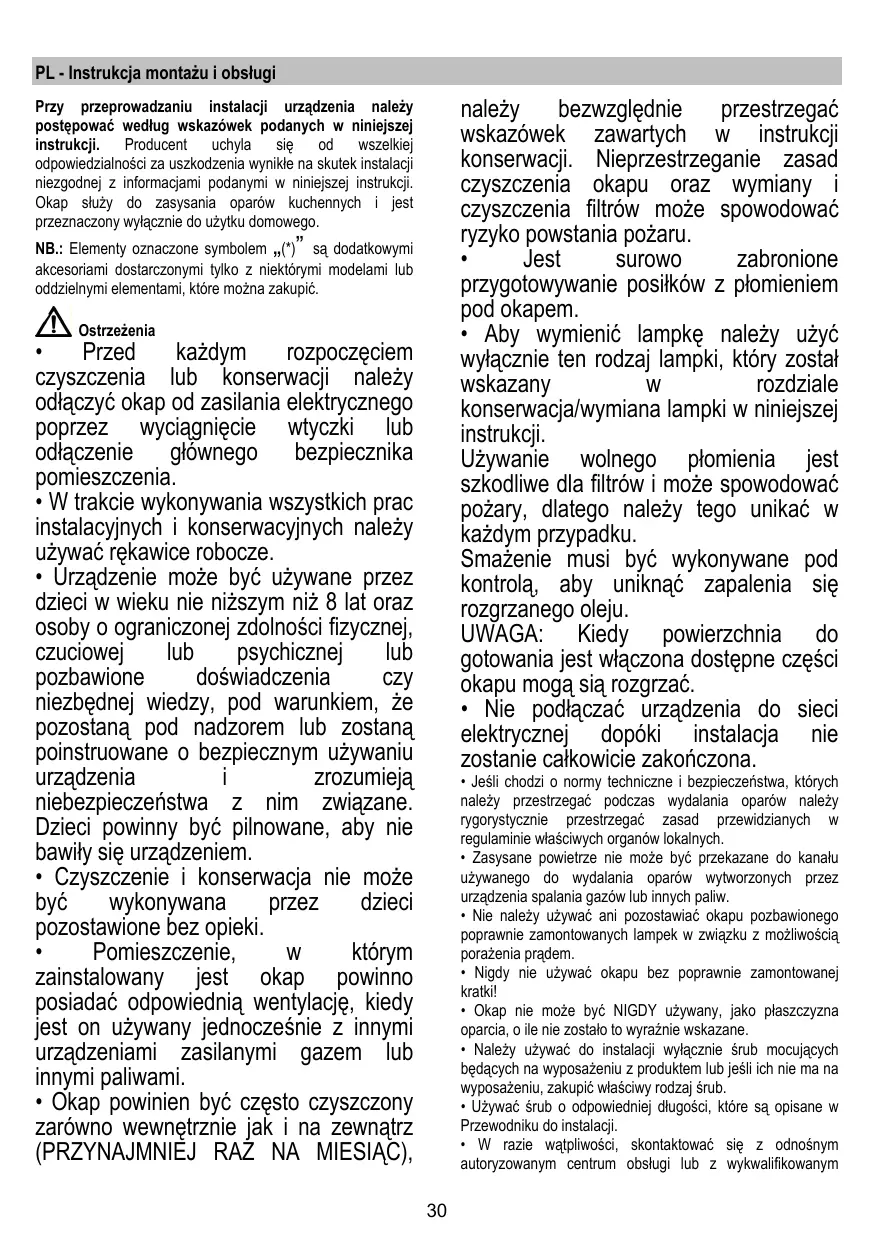 PL - Instrukcja montażu i obsługi

Przy przeprowadzaniu instalacji urządzenia należy postępować według wskazówek podanych w niniejszej instrukcji. Producent uchyla się od wszelkiej odpowiedzialności za uszkodzenia wynikłe na skutek instalacji niezgodnej z informacjami podanymi w niniejszej instrukcji. Okap służy do zasysania oparów kuchennych i jest przeznaczony wyłącznie do użytku domowego.

NB.: Elementy oznaczone symbolem „(*)” są dodatkowymi akcesoriami dostarczonymi tylko z niektórymi modelami lub oddzielnymi elementami, które można zakupić.

Ostrzeżenia

• Przed każdym rozpoczęciem czyszczenia lub konserwacji należy odłączyć okap od zasilania elektrycznego poprzez wyciągnięcie wtyczki lub odłączenie głównego bezpiecznika pomieszczenia.

• W trakcie wykonywania wszystkich prac instalacyjnych i konserwacyjnych należy używać rękawice robocze.

• Urządzenie może być używane przez dzieci w wieku nie niższym niż 8 lat oraz osoby o ograniczonej zdolności fizycznej, czuciowej lub psychicznej lub pozbawione doświadczenia czy niezbędnej wiedzy, pod warunkiem, że pozostaną pod nadzorem lub zostaną poinstruowane o bezpiecznym używaniu urządzenia i zrozumieją niebezpieczeństwa z nim związane. Dzieci powinny być pilnowane, aby nie bawiły się urządzeniem.

• Czyszczenie i konserwacja nie może być wykonywana przez dzieci pozostawione bez opieki.

• Pomieszczenie, w którym zainstalowany jest okap powinno posiadać odpowiednią wentylację, kiedy jest on używany jednocześnie z innymi urządzeniami zasilanymi gazem lub innymi paliwami.

• Okap powinien być często czyszczony zarówno wewnętrznie jak i na zewnątrz (PRZYNAJMNIEJ RAZ NA MIESIĄC), należy bezwzględnie przestrzegać wskazówek zawartych w instrukcji konserwacji. Nieprzestrzeganie zasad czyszczenia okapu oraz wymiany i czyszczenia filtrów może spowodować ryzyko powstania pożaru.

• Jest surowo zabronione przygotowywanie posiłków z płomieniem pod okapem.

• Aby wymienić lampkę należy użyć wyłącznie ten rodzaj lampki, który został wskazany w rozdziale konserwacja/wymiana lampki w niniejszej instrukcji.

Używanie wolnego płomienia jest szkodliwe dla filtrów i może spowodować pożary, dlatego należy tego unikać w każdym przypadku.

Smażenie musi być wykonywane pod kontrolą, aby uniknąć zapalenia się rozgrzanego oleju.

UWAGA: Kiedy powierzchnia do gotowania jest włączona dostępne części okapu mogą sią rozgrzać.

• Nie podłączać urządzenia do sieci elektrycznej dopóki instalacja nie zostanie całkowicie zakończona.

• Jeśli chodzi o normy techniczne i bezpieczeństwa, których należy przestrzegać podczas wydalania oparów należy rygorystycznie przestrzegać zasad przewidzianych w regulaminie właściwych organów lokalnych.

• Zasysane powietrze nie może być przekazane do kanału używanego do wydalania oparów wytworzonych przez urządzenia spalania gazów lub innych paliw.

• Nie należy używać ani pozostawiać okapu pozbawionego poprawnie zamontowanych lampek w związku z możliwością porażenia prądem.

• Nigdy nie używać okapu bez poprawnie zamontowanej kratki!

• Okap nie może być NIGDY używany, jako płaszczyzna oparcia, o ile nie zostało to wyraźnie wskazane.

• Należy używać do instalacji wyłącznie śrub mocujących będących na wyposażeniu z produktem lub jeśli ich nie ma na wyposażeniu, zakupić właściwy rodzaj śrub.

• Używać śrub o odpowiedniej długości, które są opisane w Przewodniku do instalacji.

• W razie wątpliwości, skontaktować się z odnośnym autoryzowanym centrum obsługi lub z wykwalifikowanym

30